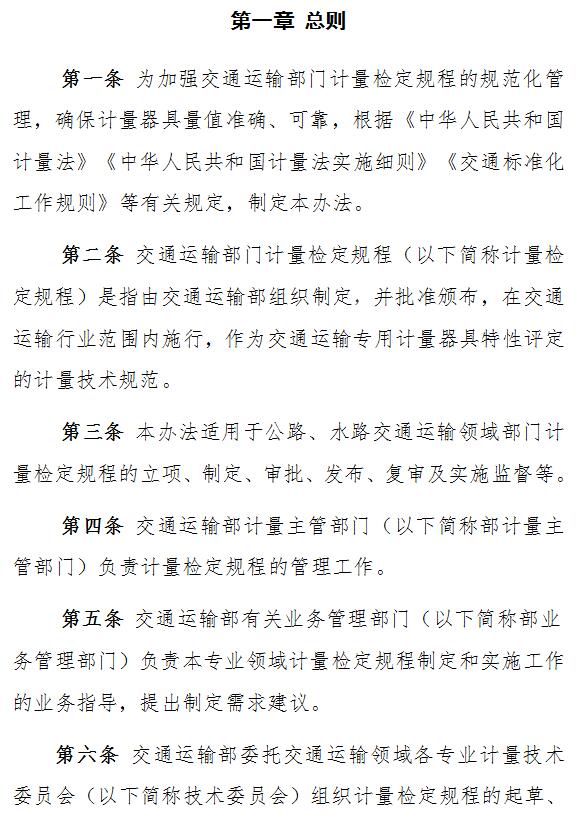 第一章 总则

第一条 为加强交通运输部门计量检定规程的规范化管理，确保计量器具量值准确、可靠，根据《中华人民共和国计量法》《中华人民共和国计量法实施细则》《交通标准化工作规则》等有关规定，制定本办法。

第二条 交通运输部门计量检定规程（以下简称计量检定规程）是指由交通运输部组织制定，并批准颁布，在交通运输行业范围内施行，作为交通运输专用计量器具特性评定的计量技术规范。

第三条 本办法适用于公路、水路交通运输领域部门计量检定规程的立项、制定、审批、发布、复审及实施监督等。

第四条 交通运输部计量主管部门（以下简称部计量主管部门）负责计量检定规程的管理工作。

第五条 交通运输部有关业务管理部门（以下简称部业务管理部门）负责本专业领域计量检定规程制定和实施工作的业务指导，提出制定需求建议。

第六条 交通运输部委托交通运输领域各专业计量技术委员会（以下简称技术委员会）组织计量检定规程的起草、